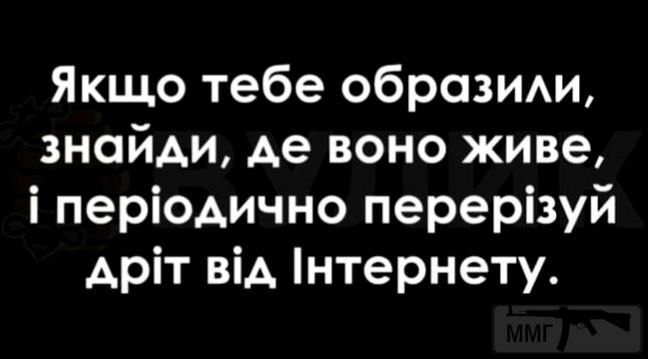 Якщо тебе образили, знайди, де воно живе, і періодично перерізуй дріт від Інтернету.

ММГ